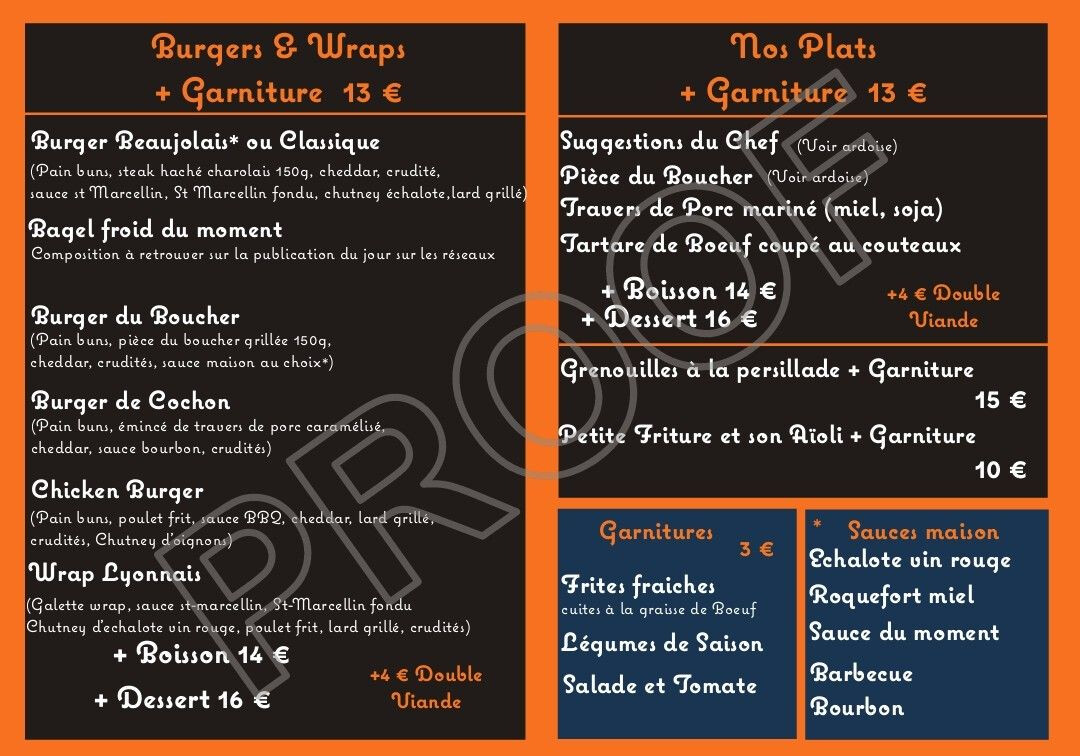 Burgers & Wraps
+ Garniture 13 €

Burger Beaujolais* ou Classique
(Pain buns, steak haché charolais 150g, cheddar, crudité, sauce st Marcellin, St Marcellin fondu, chutney échalote,lard grillé)

Bagel froid du moment
Composition à retrouver sur la publication du jour sur les réseaux

Burger du Boucher
(Pain buns, pièce du boucher grillée 150g, cheddar, crudités, sauce maison au choix*)

Burger de Cochon
(Pain buns, émincé de travers de porc caramélisé, cheddar, sauce bourbon, crudités)

Chicken Burger
(Pain buns, poulet frit, sauce BBQ, cheddar, lard grillé, crudités, Chutney d'oignons)

Wrap Lyonnais
(Galette wrap, sauce st-marcellin, St-Marcellin fondu Chutney d'echalote vin rouge, poulet frit, lard grillé, crudités)

+ Boisson 14 €
+ Dessert 16 €

+4 € Double Viande

Nos Plats
+ Garniture 13 €

Suggestions du Chef (Voir ardoise)
Pièce du Boucher (Voir ardoise)
Travers de Porc mariné (miel, soja)
Tartare de Boeuf coupé au couteaux

+ Boisson 14 €
+ Dessert 16 €

+4 € Double Viande

Grenouilles à la persillade + Garniture
15 €
Petite Friture et son Aïoli + Garniture
10 €

Garnitures
3 €
Frites fraiches
cuites à la graisse de Boeuf
Légumes de Saison
Salade et Tomate

* Sauces maison
Echalote vin rouge
Roquefort miel
Sauce du moment
Barbecue
Bourbon

PROOF